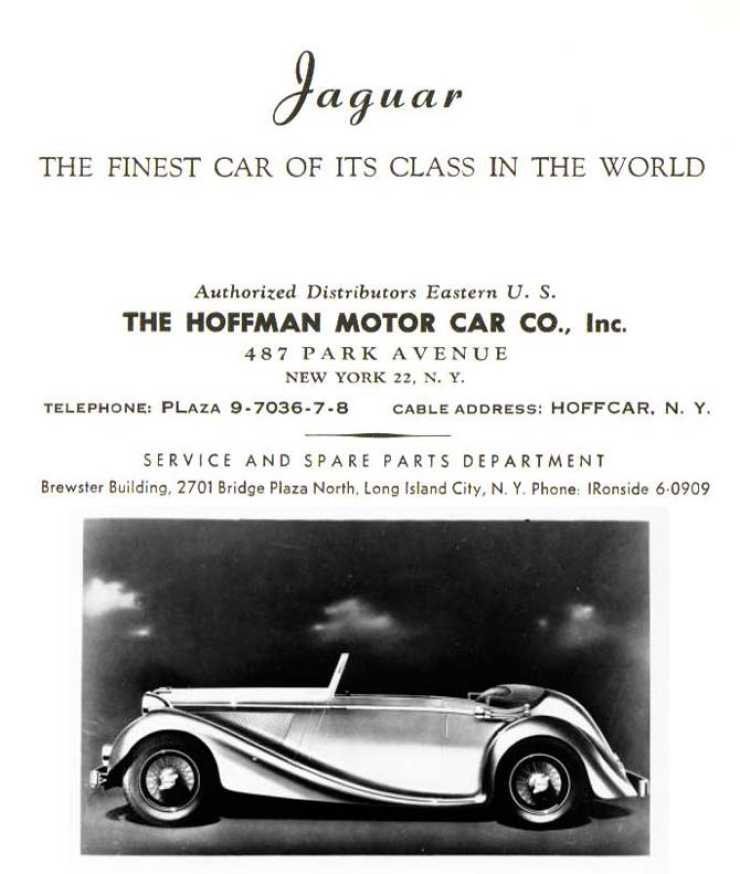 Jaguar

THE FINEST CAR OF ITS CLASS IN THE WORLD

Authorized Distributors Eastern U. S.
THE HOFFMAN MOTOR CAR CO., Inc.
487 PARK AVENUE
NEW YORK 22, N. Y.

TELEPHONE: PLAZA 9-7036-7-8    CABLE ADDRESS: HOFFCAR, N. Y.

SERVICE AND SPARE PARTS DEPARTMENT
Brewster Building, 2701 Bridge Plaza North, Long Island City, N. Y. Phone: IRonside 6-0909